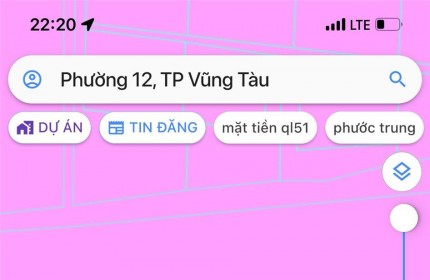 22:20

LTE

Phường 12, TP Vũng Tàu

DỰ ÁN

TIN ĐĂNG

mặt tiền ql51

phước trung